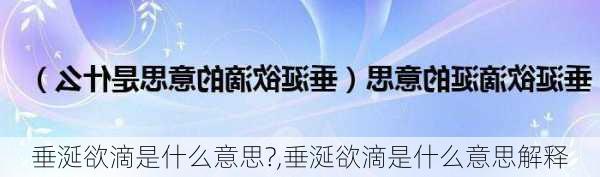 垂涎欲滴涎的意思（垂涎欲滴的意思是什么）

垂涎欲滴是什么意思?,垂涎欲滴是什么意思解释